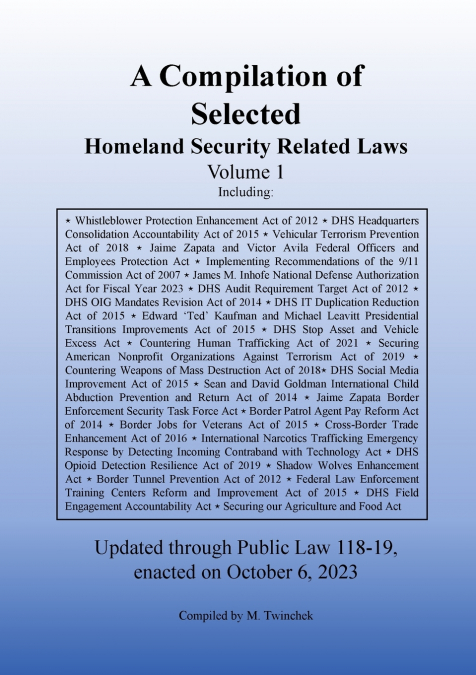 A Compilation of Selected
Homeland Security Related Laws
Volume 1
Including:

⋆ Whistleblower Protection Enhancement Act of 2012 ⋆ DHS Headquarters Consolidation Accountability Act of 2015 ⋆ Vehicular Terrorism Prevention Act of 2018 ⋆ Jaime Zapata and Victor Avila Federal Officers and Employees Protection Act ⋆ Implementing Recommendations of the 9/11 Commission Act of 2007 ⋆ James M. Inhofe National Defense Authorization Act for Fiscal Year 2023 ⋆ DHS Audit Requirement Target Act of 2012 ⋆ DHS OIG Mandates Revision Act of 2014 ⋆ DHS IT Duplication Reduction Act of 2015 ⋆ Edward 'Ted' Kaufman and Michael Leavitt Presidential Transitions Improvements Act of 2015 ⋆ DHS Stop Asset and Vehicle Excess Act ⋆ Countering Human Trafficking Act of 2021 ⋆ Securing American Nonprofit Organizations Against Terrorism Act of 2019 ⋆ Countering Weapons of Mass Destruction Act of 2018⋆ DHS Social Media Improvement Act of 2015 ⋆ Sean and David Goldman International Child Abduction Prevention and Return Act of 2014 ⋆ Jaime Zapata Border Enforcement Security Task Force Act ⋆ Border Patrol Agent Pay Reform Act of 2014 ⋆ Border Jobs for Veterans Act of 2015 ⋆ Cross-Border Trade Enhancement Act of 2016 ⋆ International Narcotics Trafficking Emergency Response by Detecting Incoming Contraband with Technology Act ⋆ DHS Opioid Detection Resilience Act of 2019 ⋆ Shadow Wolves Enhancement Act ⋆ Border Tunnel Prevention Act of 2012 ⋆ Federal Law Enforcement Training Centers Reform and Improvement Act of 2015 ⋆ DHS Field Engagement Accountability Act ⋆ Securing our Agriculture and Food Act

Updated through Public Law 118-19, enacted on October 6, 2023

Compiled by M. Twinchek